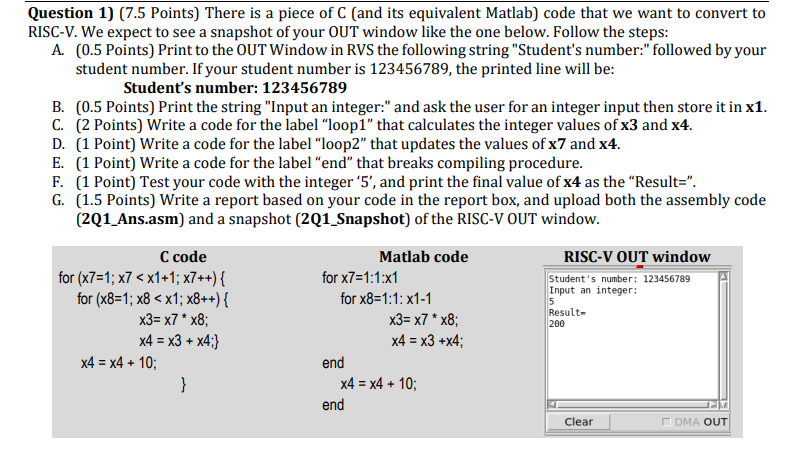 **Question 1)** (7.5 Points) There is a piece of C (and its equivalent Matlab) code that we want to convert to RISC-V. We expect to see a snapshot of your OUT window like the one below. Follow the steps:

A. (0.5 Points) Print to the OUT Window in RVS the following string "Student's number:" followed by your student number. If your student number is 123456789, the printed line will be:
**Student's number: 123456789**

B. (0.5 Points) Print the string "Input an integer:" and ask the user for an integer input then store it in **x1**.

C. (2 Points) Write a code for the label "loop1" that calculates the integer values of **x3** and **x4**.

D. (1 Point) Write a code for the label "loop2" that updates the values of **x7** and **x4**.

E. (1 Point) Write a code for the label "end" that breaks compiling procedure.

F. (1 Point) Test your code with the integer '5', and print the final value of **x4** as the "Result=".

G. (1.5 Points) Write a report based on your code in the report box, and upload both the assembly code (**2Q1_Ans.asm**) and a snapshot (**2Q1_Snapshot**) of the RISC-V OUT window.

**C code**
for (x7=1; x7 < x1+1; x7++) {
for (x8=1; x8 < x1; x8++) {
x3= x7 * x8;
x4 = x3 + x4;}
x4 = x4 + 10;
}

**Matlab code**
for x7=1:1:x1
for x8=1:1: x1-1
x3= x7 * x8;
x4 = x3 +x4;
end
x4 = x4 + 10;
end

**RISC-V OUT window**
Student's number: 123456789
Input an integer:
5
Result=
200

Clear
DMA OUT